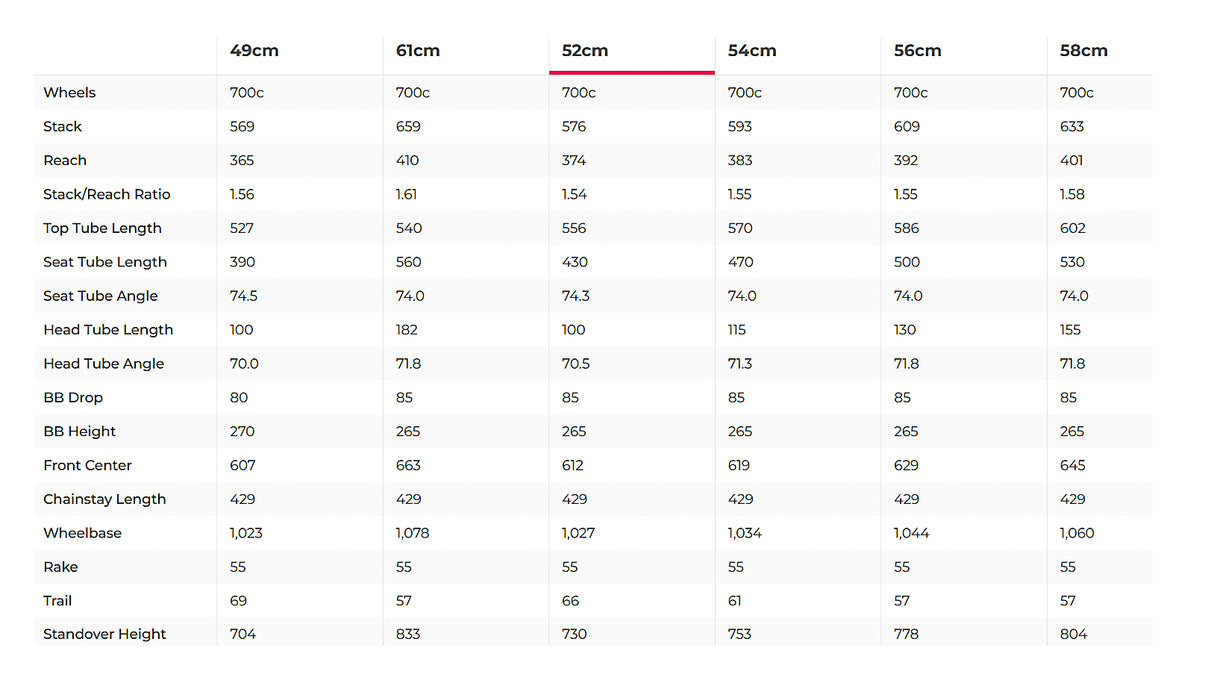 |  | 49cm | 61cm | 52cm | 54cm | 56cm | 58cm |
|---|---|---|---|---|---|---|
| Wheels | 700c | 700c | 700c | 700c | 700c | 700c |
| Stack | 569 | 659 | 576 | 593 | 609 | 633 |
| Reach | 365 | 410 | 374 | 383 | 392 | 401 |
| Stack/Reach Ratio | 1.56 | 1.61 | 1.54 | 1.55 | 1.55 | 1.58 |
| Top Tube Length | 527 | 540 | 556 | 570 | 586 | 602 |
| Seat Tube Length | 390 | 560 | 430 | 470 | 500 | 530 |
| Seat Tube Angle | 74.5 | 74.0 | 74.3 | 74.0 | 74.0 | 74.0 |
| Head Tube Length | 100 | 182 | 100 | 115 | 130 | 155 |
| Head Tube Angle | 70.0 | 71.8 | 70.5 | 71.3 | 71.8 | 71.8 |
| BB Drop | 80 | 85 | 85 | 85 | 85 | 85 |
| BB Height | 270 | 265 | 265 | 265 | 265 | 265 |
| Front Center | 607 | 663 | 612 | 619 | 629 | 645 |
| Chainstay Length | 429 | 429 | 429 | 429 | 429 | 429 |
| Wheelbase | 1,023 | 1,078 | 1,027 | 1,034 | 1,044 | 1,060 |
| Rake | 55 | 55 | 55 | 55 | 55 | 55 |
| Trail | 69 | 57 | 66 | 61 | 57 | 57 |
| Standover Height | 704 | 833 | 730 | 753 | 778 | 804 |